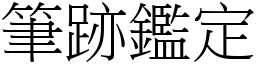 筆跡鑑定